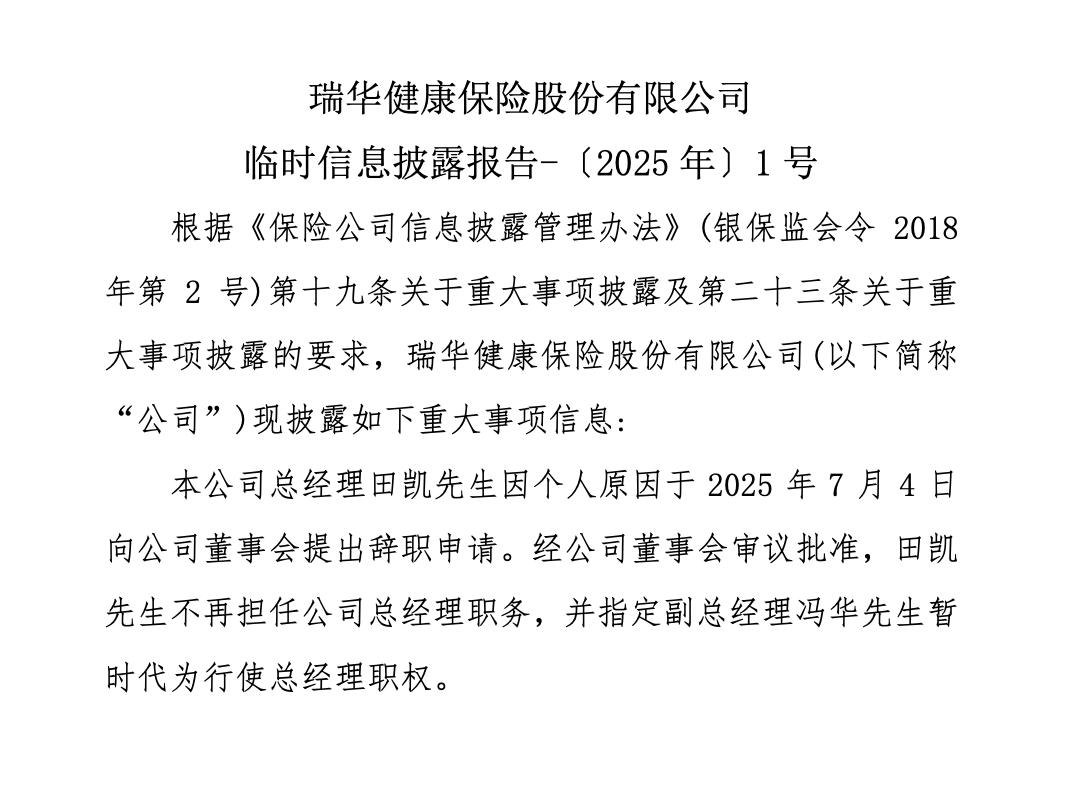 瑞华健康保险股份有限公司
临时信息披露报告-〔2025 年〕1 号

根据《保险公司信息披露管理办法》(银保监会令 2018 年第 2 号)第十九条关于重大事项披露及第二十三条关于重大事项披露的要求，瑞华健康保险股份有限公司(以下简称“公司”)现披露如下重大事项信息：

本公司总经理田凯先生因个人原因于 2025 年 7 月 4 日向公司董事会提出辞职申请。经公司董事会审议批准，田凯先生不再担任公司总经理职务，并指定副总经理冯华先生暂时代为行使总经理职权。